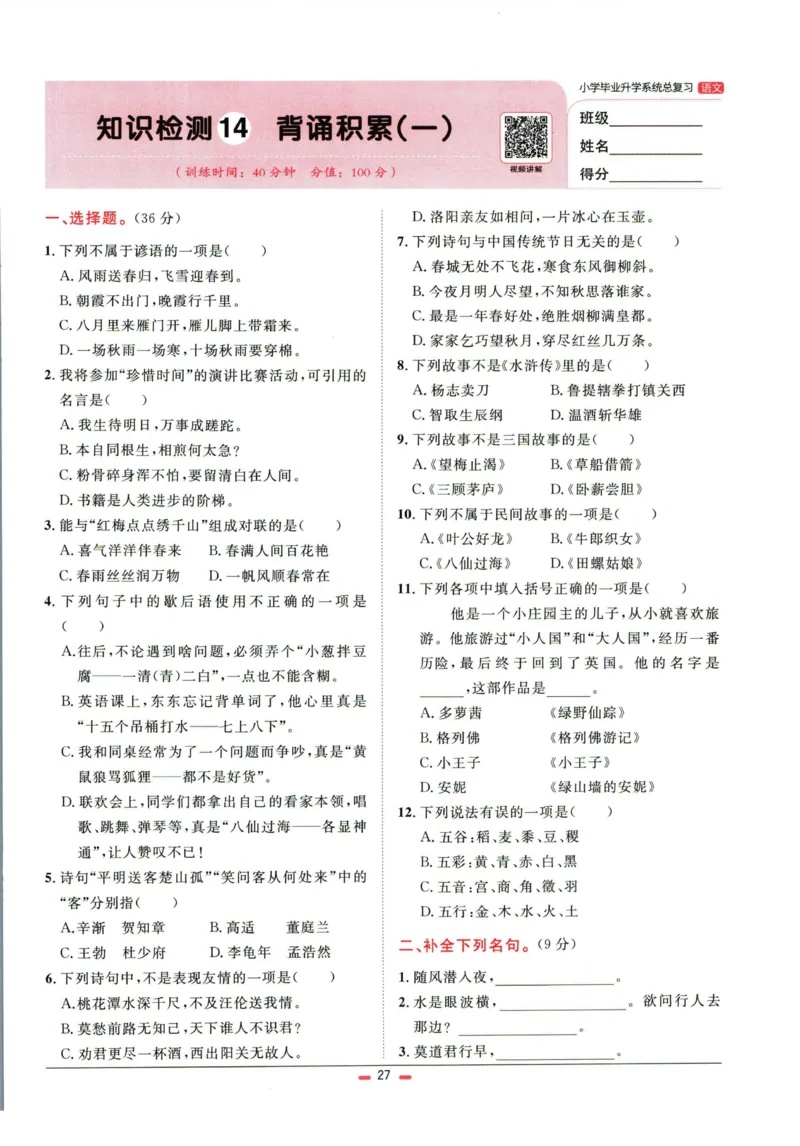 小学毕业升学系统总复习 语文

知识检测14 背诵积累(一)

(训练时间:40分钟 分值:100分)

视频讲解

班级____
姓名____
得分____

一、选择题。(36分)

1.下列不属于谚语的一项是( )
A.风雨送春归,飞雪迎春到。
B.朝霞不出门,晚霞行千里。
C.八月里来雁门开,雁儿脚上带霜来。
D.一场秋雨一场寒,十场秋雨要穿棉。

2.我将参加“珍惜时间”的演讲比赛活动,可引用的名言是( )
A.我生待明日,万事成蹉跎。
B.本自同根生,相煎何太急?
C.粉骨碎身浑不怕,要留清白在人间。
D.书籍是人类进步的阶梯。

3.能与“红梅点点绣千山”组成对联的是( )
A.喜气洋洋伴春来 B.春满人间百花艳
C.春雨丝丝润万物 D.一帆风顺春常在

4.下列句子中的歇后语使用不正确的一项是( )
A.往后,不论遇到啥问题,必须弄个“小葱拌豆腐——一清(青)二白”,一点也不能含糊。
B.英语课上,东东忘记背单词了,他心里真是“十五个吊桶打水——七上八下”。
C.我和同桌经常为了一个问题而争吵,真是“黄鼠狼骂狐狸——都不是好货”。
D.联欢会上,同学们都拿出自己的看家本领,唱歌、跳舞、弹琴等,真是“八仙过海——各显神通”,让人赞叹不已!

5.诗句“平明送客楚山孤”“笑问客从何处来”中的“客”分别指( )
A.辛渐 贺知章 B.高适 董庭兰
C.王勃 杜少府 D.李龟年 孟浩然

6.下列诗句中,不是表现友情的一项是( )
A.桃花潭水深千尺,不及汪伦送我情。
B.莫愁前路无知己,天下谁人不识君?
C.劝君更尽一杯酒,西出阳关无故人。
D.洛阳亲友如相问,一片冰心在玉壶。

7.下列诗句与中国传统节日无关的是( )
A.春城无处不飞花,寒食东风御柳斜。
B.今夜月明人尽望,不知秋思落谁家。
C.最是一年春好处,绝胜烟柳满皇都。
D.家家乞巧望秋月,穿尽红丝几万条。

8.下列故事不是《水浒传》里的是( )
A.杨志卖刀 B.鲁提辖拳打镇关西
C.智取生辰纲 D.温酒斩华雄

9.下列故事不是三国故事的是( )
A.《望梅止渴》 B.《草船借箭》
C.《三顾茅庐》 D.《卧薪尝胆》

10.下列不属于民间故事的一项是( )
A.《叶公好龙》 B.《牛郎织女》
C.《八仙过海》 D.《田螺姑娘》

11.下列各项中填入括号正确的一项是( )
他是一个小庄园主的儿子,从小就喜欢旅游。他旅游过“小人国”和“大人国”,经历一番历险,最后终于回到了英国。他的名字是____,这部作品是____。
A.多萝茜 《绿野仙踪》
B.格列佛 《格列佛游记》
C.小王子 《小王子》
D.安妮 《绿山墙的安妮》

12.下列说法有误的一项是( )
A.五谷:稻、麦、黍、豆、稷
B.五彩:黄、青、赤、白、黑
C.五音:宫、商、角、徵、羽
D.五行:金、木、水、火、土

二、补全下列名句。(9分)

1.随风潜入夜,____。
2.水是眼波横,____。欲问行人去那边?____。
3.莫道君行早,____。

27